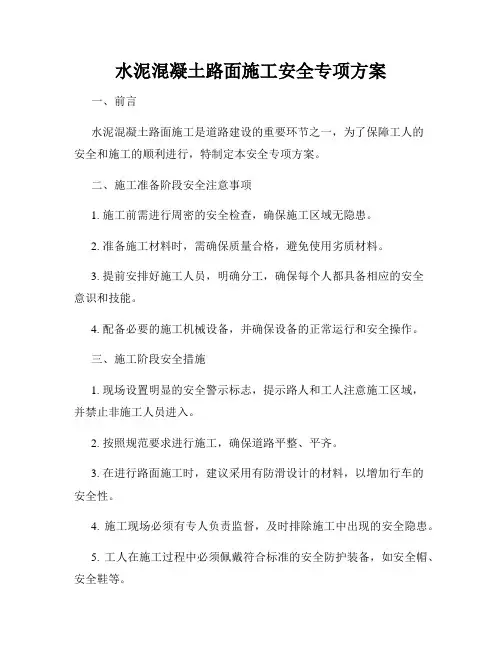 水泥混凝土路面施工安全专项方案

一、前言

水泥混凝土路面施工是道路建设的重要环节之一，为了保障工人的安全和施工的顺利进行，特制定本安全专项方案。

二、施工准备阶段安全注意事项

1. 施工前需进行周密的安全检查，确保施工区域无隐患。

2. 准备施工材料时，需确保质量合格，避免使用劣质材料。

3. 提前安排好施工人员，明确分工，确保每个人都具备相应的安全意识和技能。

4. 配备必要的施工机械设备，并确保设备的正常运行和安全操作。

三、施工阶段安全措施

1. 现场设置明显的安全警示标志，提示路人和工人注意施工区域，并禁止非施工人员进入。

2. 按照规范要求进行施工，确保道路平整、平齐。

3. 在进行路面施工时，建议采用有防滑设计的材料，以增加行车的安全性。

4. 施工现场必须有专人负责监督，及时排除施工中出现的安全隐患。

5. 工人在施工过程中必须佩戴符合标准的安全防护装备，如安全帽、安全鞋等。